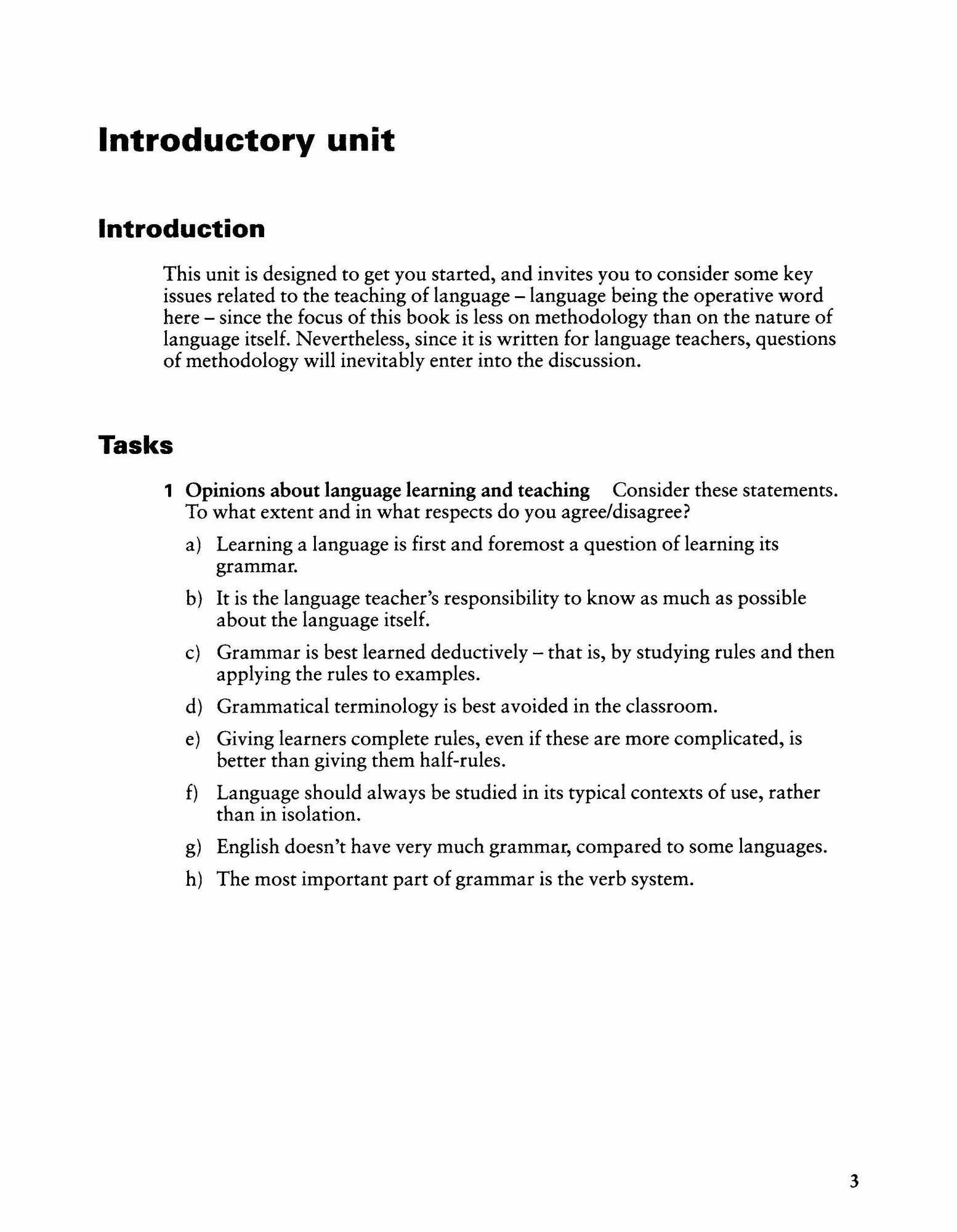 Introductory unit

Introduction

This unit is designed to get you started, and invites you to consider some key issues related to the teaching of language – language being the operative word here – since the focus of this book is less on methodology than on the nature of language itself. Nevertheless, since it is written for language teachers, questions of methodology will inevitably enter into the discussion.

Tasks

1 Opinions about language learning and teaching Consider these statements. To what extent and in what respects do you agree/disagree?

a) Learning a language is first and foremost a question of learning its grammar.

b) It is the language teacher's responsibility to know as much as possible about the language itself.

c) Grammar is best learned deductively – that is, by studying rules and then applying the rules to examples.

d) Grammatical terminology is best avoided in the classroom.

e) Giving learners complete rules, even if these are more complicated, is better than giving them half-rules.

f) Language should always be studied in its typical contexts of use, rather than in isolation.

g) English doesn't have very much grammar, compared to some languages.

h) The most important part of grammar is the verb system.

3